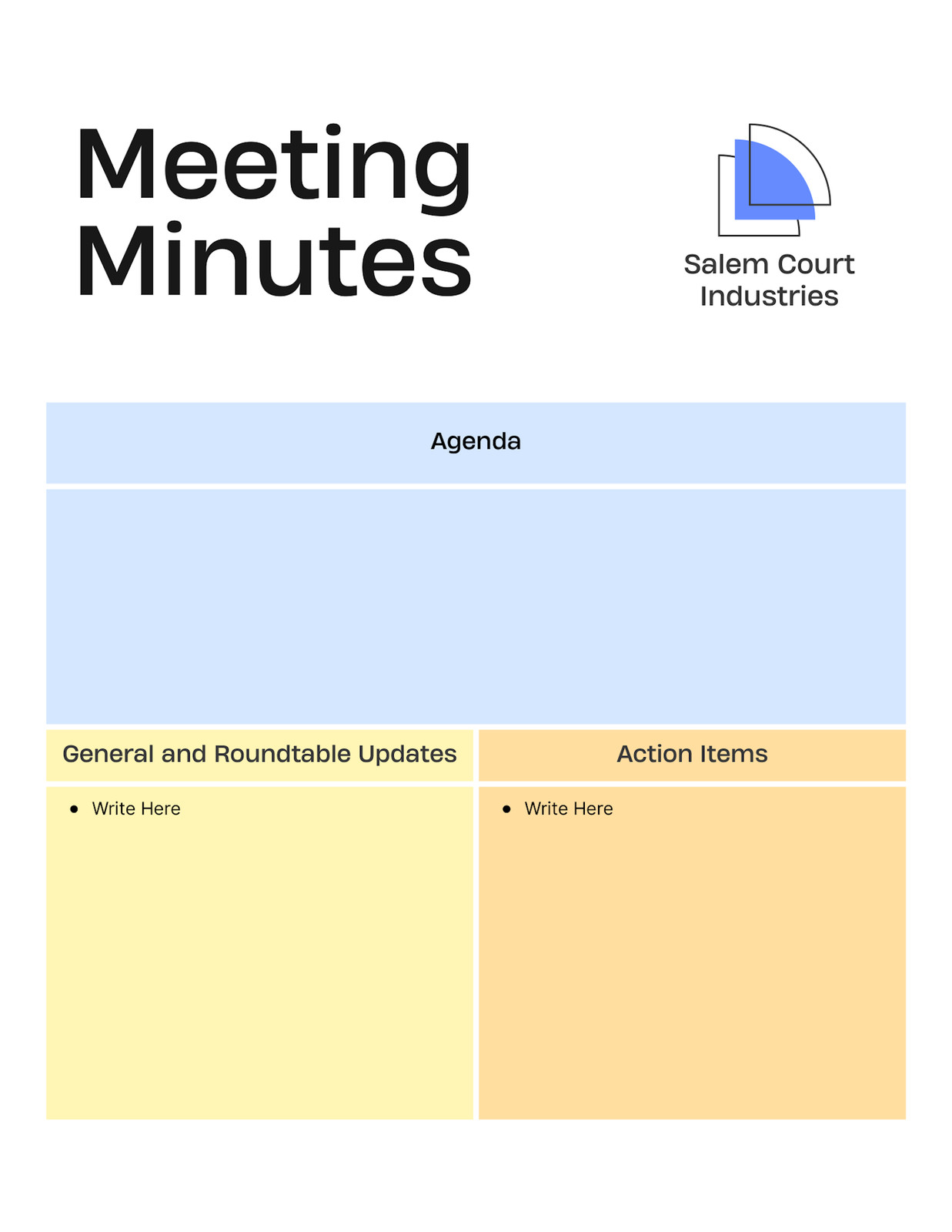 Meeting Minutes

Salem Court Industries

Agenda

General and Roundtable Updates

• Write Here

Action Items

• Write Here